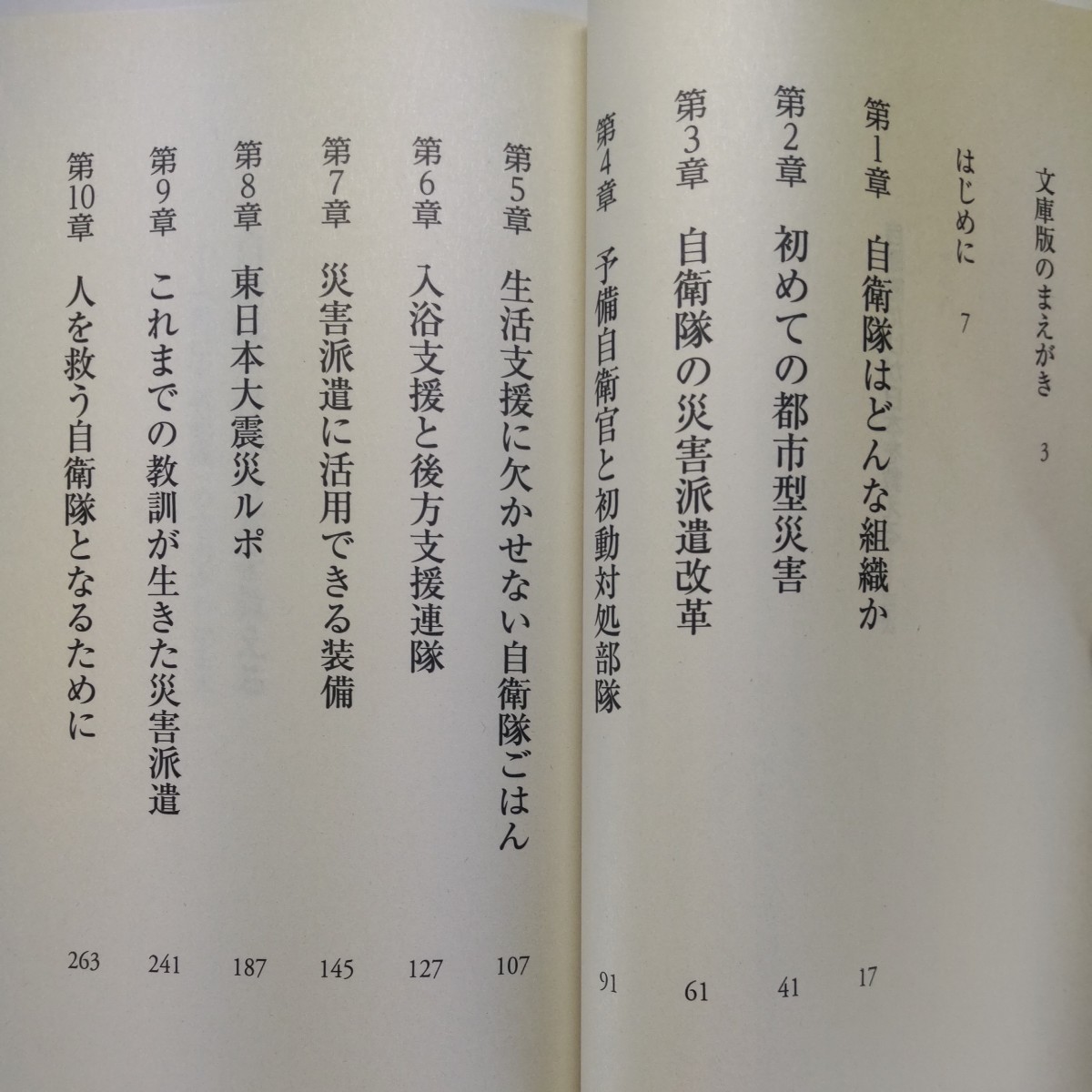 文庫版のまえがき 3

はじめに 7

第1章 自衛隊はどんな組織か 17

第2章 初めての都市型災害 41

第3章 自衛隊の災害派遣改革 61

第4章 予備自衛官と初動対処部隊 91

第5章 生活支援に欠かせない自衛隊ごはん 107

第6章 入浴支援と後方支援連隊 127

第7章 災害派遣に活用できる装備 145

第8章 東日本大震災ルポ 187

第9章 これまでの教訓が生きた災害派遣 241

第10章 人を救う自衛隊となるために 263